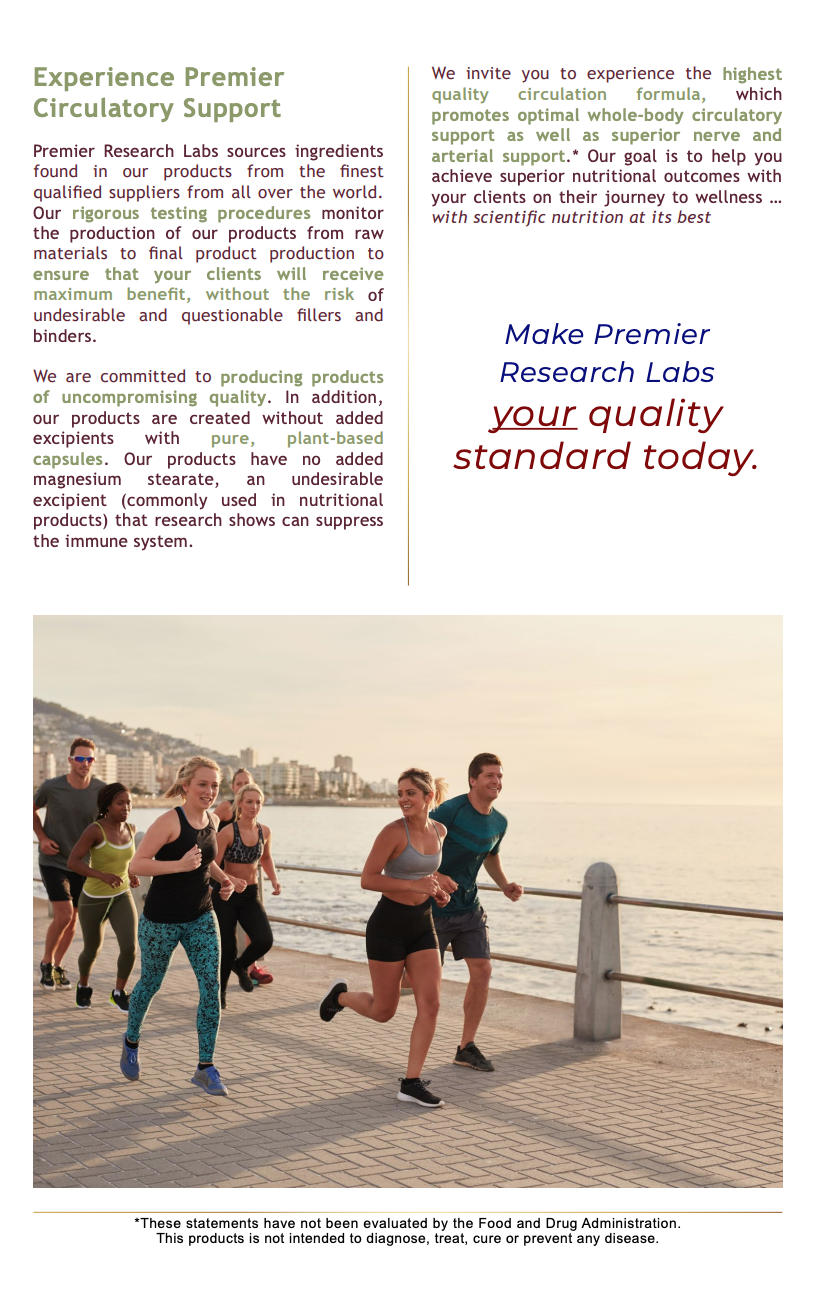 Experience Premier Circulatory Support

Premier Research Labs sources ingredients found in our products from the finest qualified suppliers from all over the world. Our rigorous testing procedures monitor the production of our products from raw materials to final product production to ensure that your clients will receive maximum benefit, without the risk of undesirable and questionable fillers and binders.

We are committed to producing products of uncompromising quality. In addition, our products are created without added excipients with pure, plant-based capsules. Our products have no added magnesium stearate, an undesirable excipient (commonly used in nutritional products) that research shows can suppress the immune system.

We invite you to experience the highest quality circulation formula, which promotes optimal whole-body circulatory support as well as superior nerve and arterial support.* Our goal is to help you achieve superior nutritional outcomes with your clients on their journey to wellness … with scientific nutrition at its best

Make Premier Research Labs your quality standard today.

*These statements have not been evaluated by the Food and Drug Administration. This products is not intended to diagnose, treat, cure or prevent any disease.